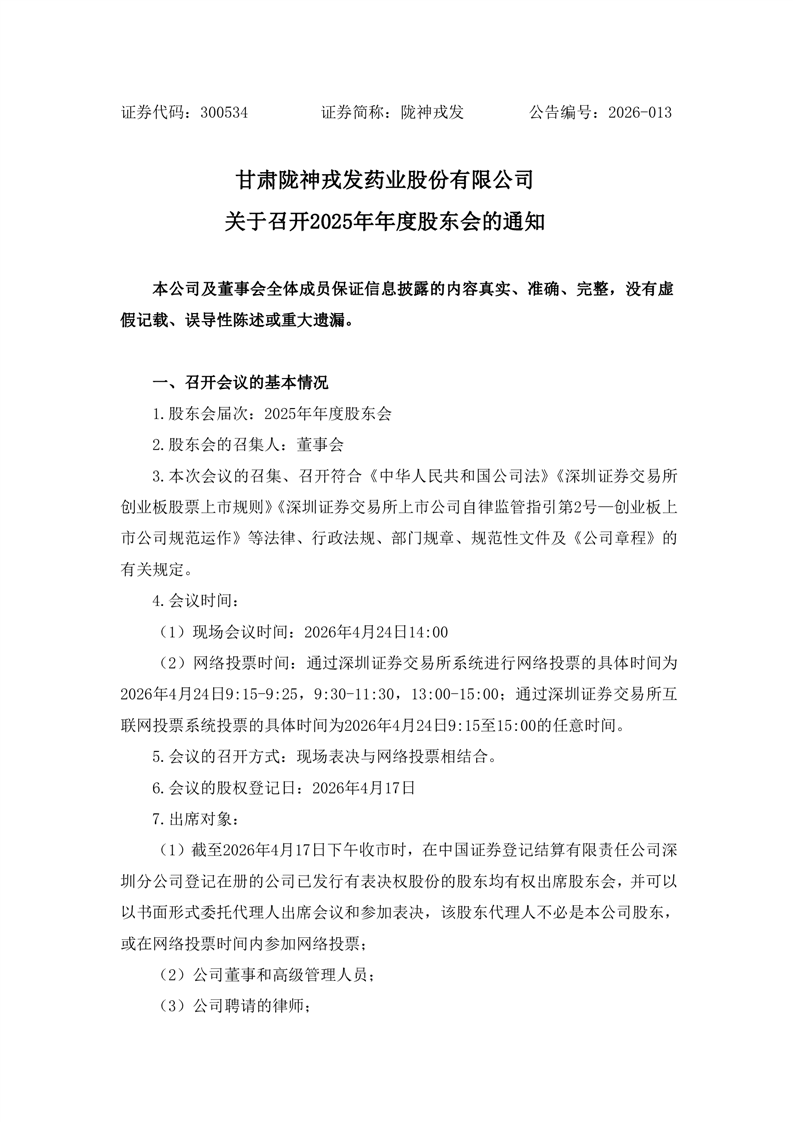 证券代码：300534　　证券简称：陇神戎发　　公告编号：2026-013

甘肃陇神戎发药业股份有限公司
关于召开2025年年度股东会的通知

本公司及董事会全体成员保证信息披露的内容真实、准确、完整，没有虚假记载、误导性陈述或重大遗漏。

一、召开会议的基本情况

1.股东会届次：2025年年度股东会

2.股东会的召集人：董事会

3.本次会议的召集、召开符合《中华人民共和国公司法》《深圳证券交易所创业板股票上市规则》《深圳证券交易所上市公司自律监管指引第2号—创业板上市公司规范运作》等法律、行政法规、部门规章、规范性文件及《公司章程》的有关规定。

4.会议时间：

（1）现场会议时间：2026年4月24日14:00

（2）网络投票时间：通过深圳证券交易所系统进行网络投票的具体时间为2026年4月24日9:15-9:25，9:30-11:30，13:00-15:00；通过深圳证券交易所互联网投票系统投票的具体时间为2026年4月24日9:15至15:00的任意时间。

5.会议的召开方式：现场表决与网络投票相结合。

6.会议的股权登记日：2026年4月17日

7.出席对象：

（1）截至2026年4月17日下午收市时，在中国证券登记结算有限责任公司深圳分公司登记在册的公司已发行有表决权股份的股东均有权出席股东会，并可以以书面形式委托代理人出席会议和参加表决，该股东代理人不必是本公司股东，或在网络投票时间内参加网络投票；

（2）公司董事和高级管理人员；

（3）公司聘请的律师；